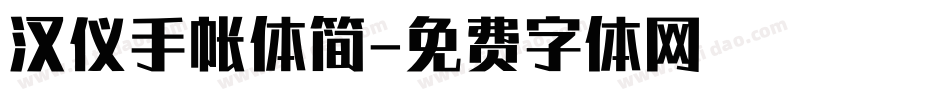 汉仪手帐体简-免费字体网